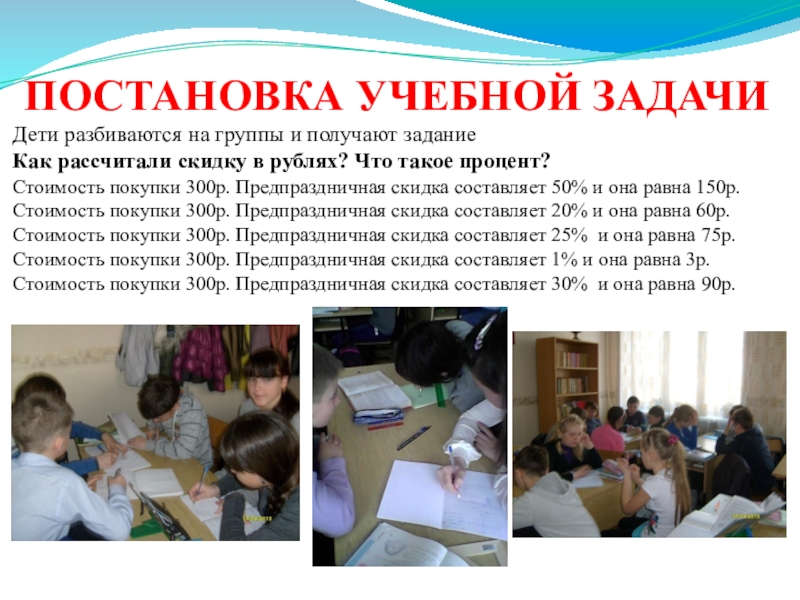 ПОСТАНОВКА УЧЕБНОЙ ЗАДАЧИ

Дети разбиваются на группы и получают задание

Как рассчитали скидку в рублях? Что такое процент?

Стоимость покупки 300р. Предпраздничная скидка составляет 50% и она равна 150р.

Стоимость покупки 300р. Предпраздничная скидка составляет 20% и она равна 60р.

Стоимость покупки 300р. Предпраздничная скидка составляет 25% и она равна 75р.

Стоимость покупки 300р. Предпраздничная скидка составляет 1% и она равна 3р.

Стоимость покупки 300р. Предпраздничная скидка составляет 30% и она равна 90р.